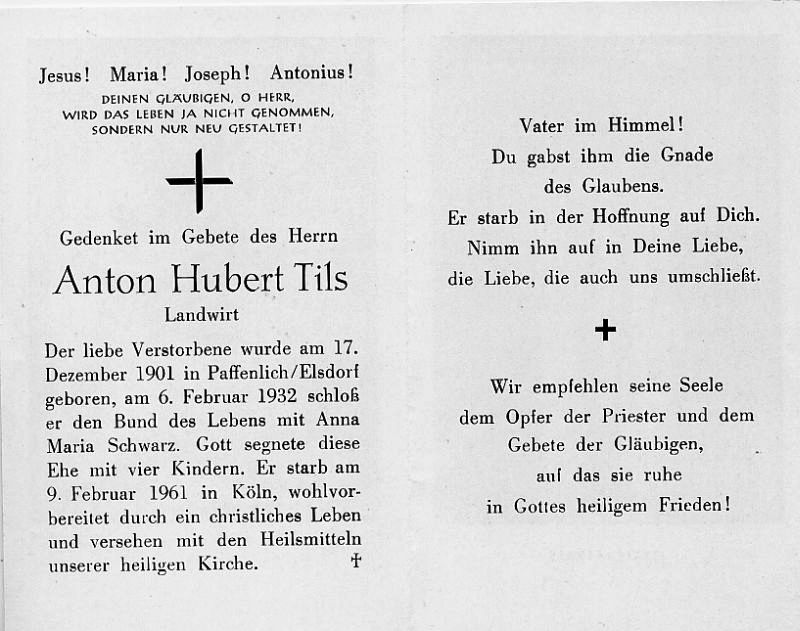 Jesus! Maria! Joseph! Antonius!
DEINEN GLÄUBIGEN, O HERR, WIRD DAS LEBEN JA NICHT GENOMMEN, SONDERN NUR NEU GESTALTET!

Gedenket im Gebete des Herrn

Anton Hubert Tils

Landwirt

Der liebe Verstorbene wurde am 17. Dezember 1901 in Paffenlich/Elsdorf geboren, am 6. Februar 1932 schloß er den Bund des Lebens mit Anna Maria Schwarz. Gott segnete diese Ehe mit vier Kindern. Er starb am 9. Februar 1961 in Köln, wohlvorbereitet durch ein christliches Leben und versehen mit den Heilsmitteln unserer heiligen Kirche. †

Vater im Himmel!
Du gabst ihm die Gnade
des Glaubens.
Er starb in der Hoffnung auf Dich.
Nimm ihn auf in Deine Liebe,
die Liebe, die auch uns umschließt.

Wir empfehlen seine Seele
dem Opfer der Priester und dem
Gebete der Gläubigen,
auf das sie ruhe
in Gottes heiligem Frieden!